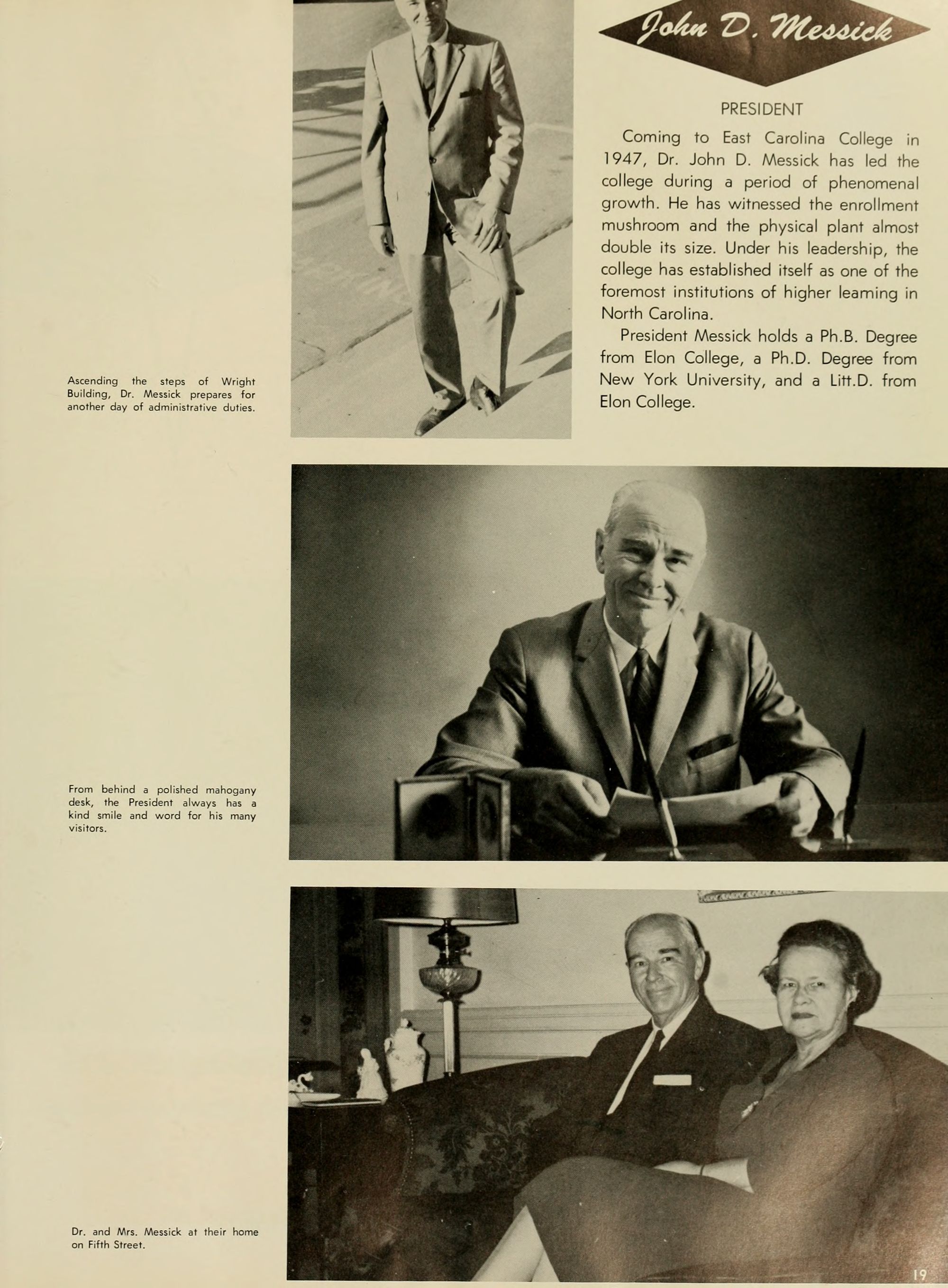 John D. Messick

PRESIDENT

Coming to East Carolina College in 1947, Dr. John D. Messick has led the college during a period of phenomenal growth. He has witnessed the enrollment mushroom and the physical plant almost double its size. Under his leadership, the college has established itself as one of the foremost institutions of higher learning in North Carolina.

President Messick holds a Ph.B. Degree from Elon College, a Ph.D. Degree from New York University, and a Litt.D. from Elon College.

Ascending the steps of Wright Building, Dr. Messick prepares for another day of administrative duties.

From behind a polished mahogany desk, the President always has a kind smile and word for his many visitors.

Dr. and Mrs. Messick at their home on Fifth Street.

19